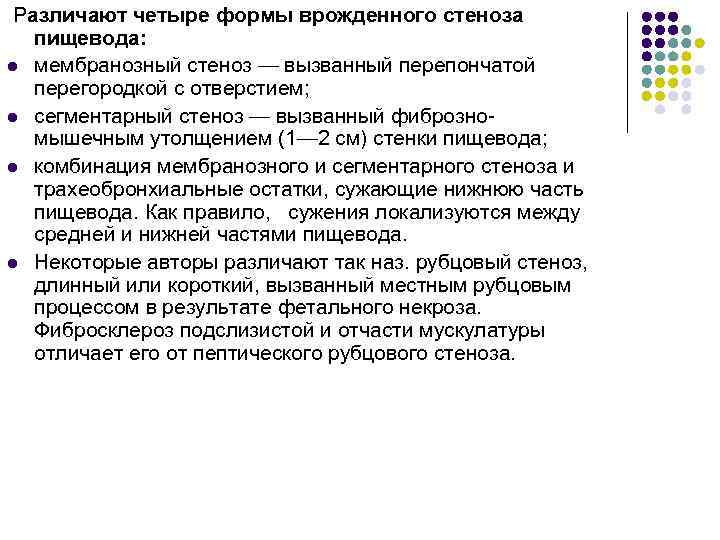 Различают четыре формы врожденного стеноза пищевода:

- мембранозный стеноз — вызванный перепончатой перегородкой с отверстием;
- сегментарный стеноз — вызванный фиброзно-мышечным утолщением (1—2 см) стенки пищевода;
- комбинация мембранозного и сегментарного стеноза и трахеобронхиальные остатки, сужающие нижнюю часть пищевода. Как правило, сужения локализуются между средней и нижней частями пищевода.
- Некоторые авторы различают так наз. рубцовый стеноз, длинный или короткий, вызванный местным рубцовым процессом в результате фетального некроза. Фибросклероз подслизистой и отчасти мускулатуры отличает его от пептического рубцового стеноза.